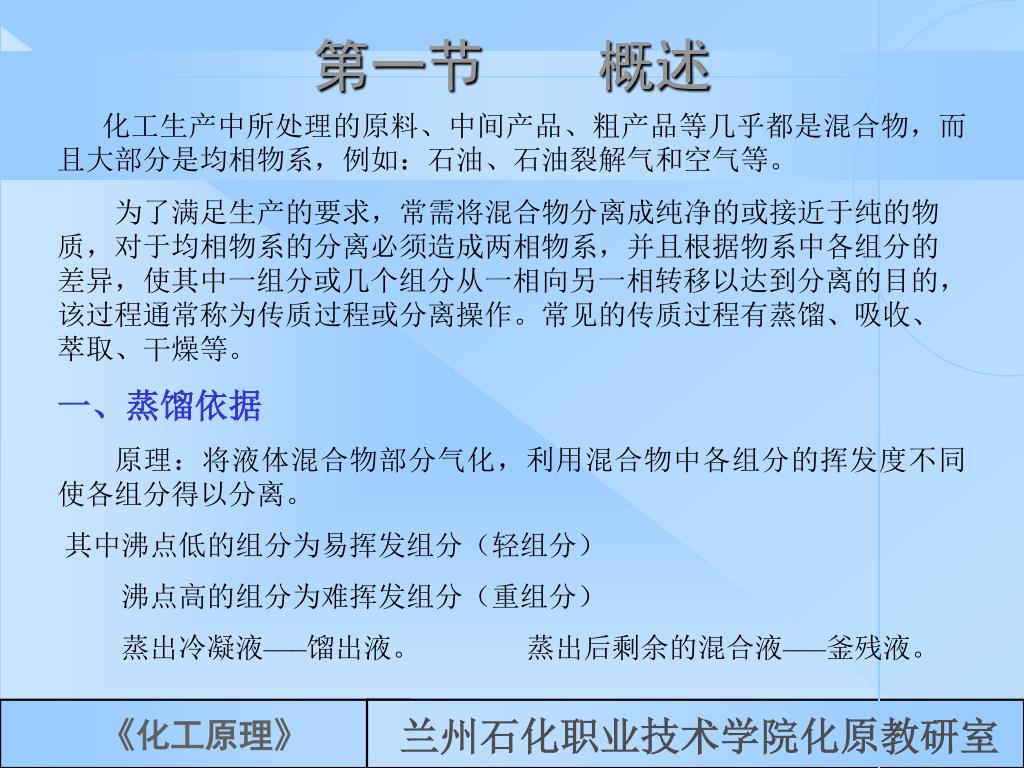 第一节　　概述

化工生产中所处理的原料、中间产品、粗产品等几乎都是混合物，而且大部分是均相物系，例如：石油、石油裂解气和空气等。

为了满足生产的要求，常需将混合物分离成纯净的或接近于纯的物质，对于均相物系的分离必须造成两相物系，并且根据物系中各组分的差异，使其中一组分或几个组分从一相向另一相转移以达到分离的目的，该过程通常称为传质过程或分离操作。常见的传质过程有蒸馏、吸收、萃取、干燥等。

一、蒸馏依据

原理：将液体混合物部分气化，利用混合物中各组分的挥发度不同使各组分得以分离。

其中沸点低的组分为易挥发组分（轻组分）

沸点高的组分为难挥发组分（重组分）

蒸出冷凝液——馏出液。　　蒸出后剩余的混合液——釜残液。

《化工原理》

兰州石化职业技术学院化原教研室